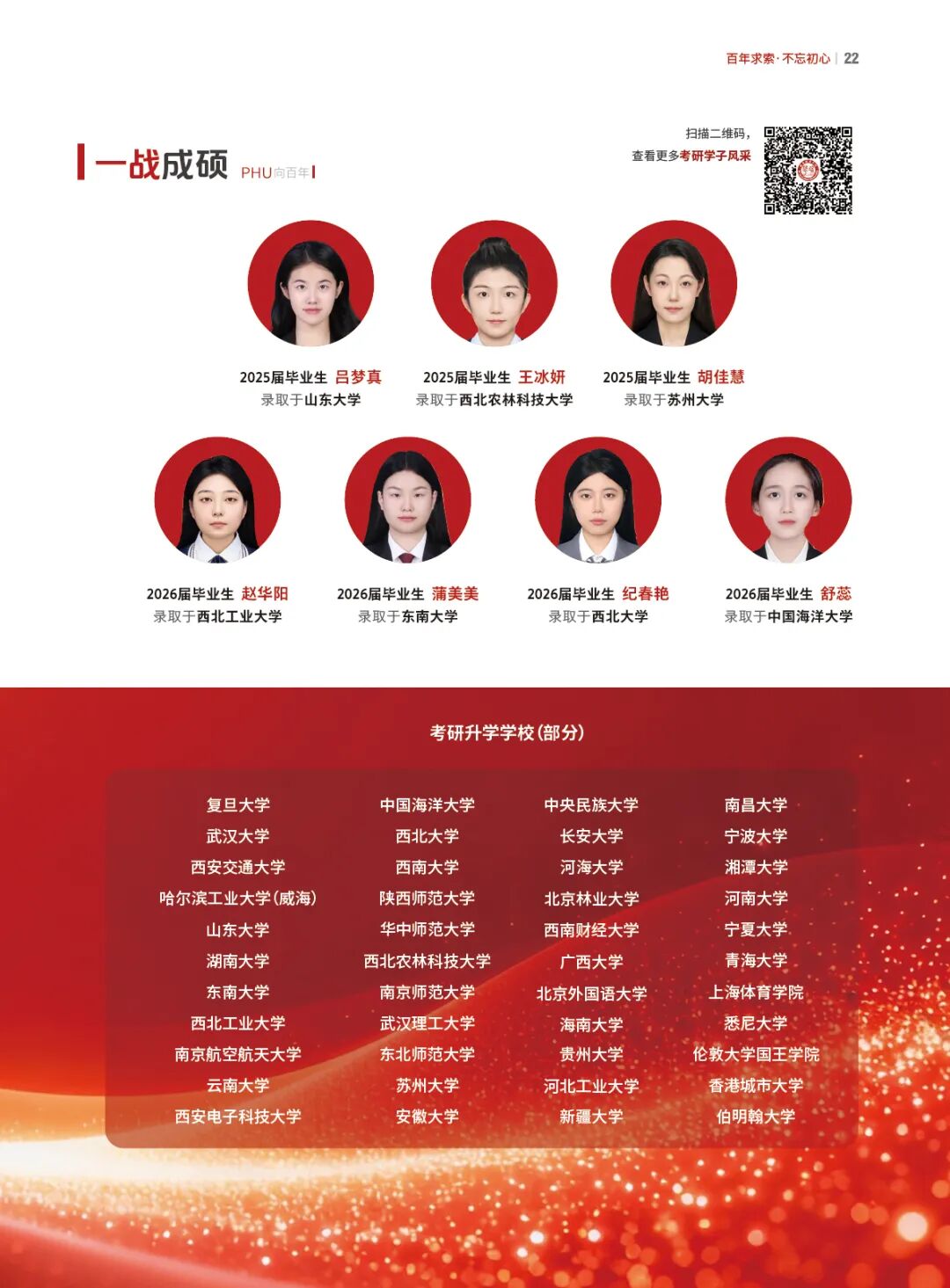 百年求索·不忘初心 | 22

一战成硕 PHU向百年

扫描二维码，
查看更多考研学子风采

2025届毕业生 吕梦真
录取于山东大学

2025届毕业生 王冰妍
录取于西北农林科技大学

2025届毕业生 胡佳慧
录取于苏州大学

2026届毕业生 赵华阳
录取于西北工业大学

2026届毕业生 蒲美美
录取于东南大学

2026届毕业生 纪春艳
录取于西北大学

2026届毕业生 舒蕊
录取于中国海洋大学

考研升学学校(部分)

复旦大学
武汉大学
西安交通大学
哈尔滨工业大学(威海)
山东大学
湖南大学
东南大学
西北工业大学
南京航空航天大学
云南大学
西安电子科技大学

中国海洋大学
西北大学
西南大学
陕西师范大学
华中师范大学
西北农林科技大学
南京师范大学
武汉理工大学
东北师范大学
苏州大学
安徽大学

中央民族大学
长安大学
河海大学
北京林业大学
西南财经大学
广西大学
北京外国语大学
海南大学
贵州大学
河北工业大学
新疆大学

南昌大学
宁波大学
湘潭大学
河南大学
宁夏大学
青海大学
上海体育学院
悉尼大学
伦敦大学国王学院
香港城市大学
伯明翰大学